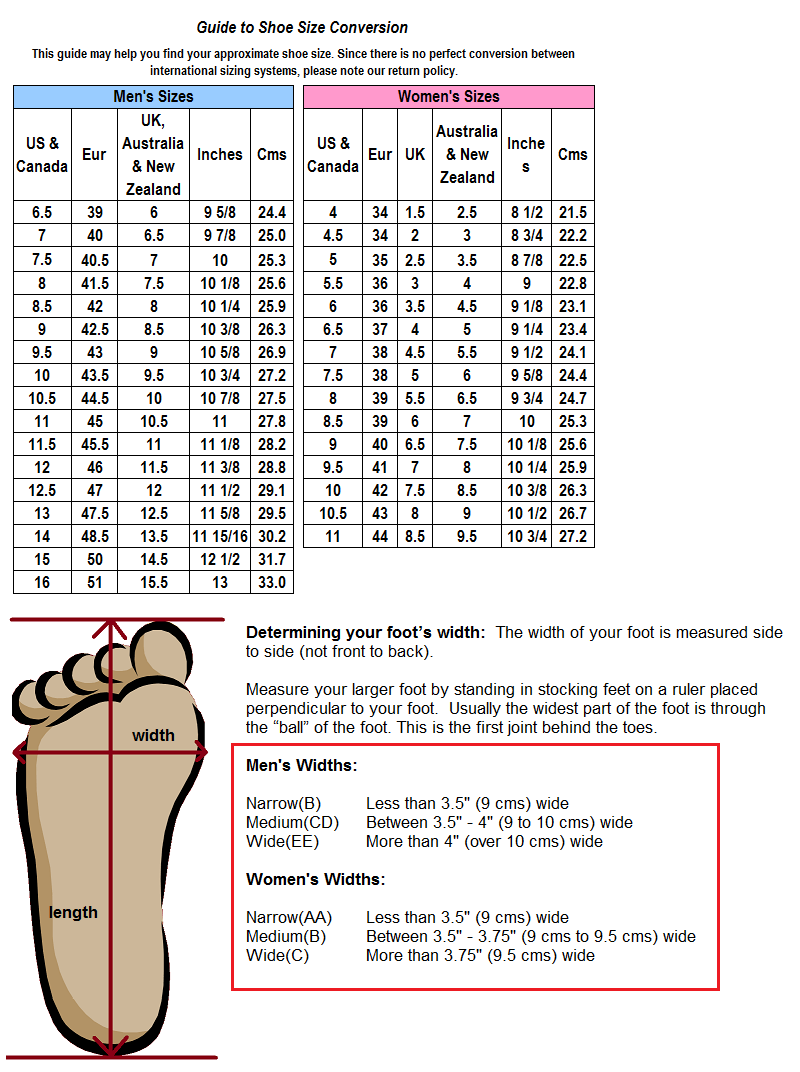 Guide to Shoe Size Conversion

This guide may help you find your approximate shoe size. Since there is no perfect conversion between international sizing systems, please note our return policy.

Men's Sizes

| US & Canada | Eur | UK, Australia & New Zealand | Inches | Cms |
|---|---|---|---|---|
| 6.5 | 39 | 6 | 9 5/8 | 24.4 |
| 7 | 40 | 6.5 | 9 7/8 | 25.0 |
| 7.5 | 40.5 | 7 | 10 | 25.3 |
| 8 | 41.5 | 7.5 | 10 1/8 | 25.6 |
| 8.5 | 42 | 8 | 10 1/4 | 25.9 |
| 9 | 42.5 | 8.5 | 10 3/8 | 26.3 |
| 9.5 | 43 | 9 | 10 5/8 | 26.9 |
| 10 | 43.5 | 9.5 | 10 3/4 | 27.2 |
| 10.5 | 44.5 | 10 | 10 7/8 | 27.5 |
| 11 | 45 | 10.5 | 11 | 27.8 |
| 11.5 | 45.5 | 11 | 11 1/8 | 28.2 |
| 12 | 46 | 11.5 | 11 3/8 | 28.8 |
| 12.5 | 47 | 12 | 11 1/2 | 29.1 |
| 13 | 47.5 | 12.5 | 11 5/8 | 29.5 |
| 14 | 48.5 | 13.5 | 11 15/16 | 30.2 |
| 15 | 50 | 14.5 | 12 1/2 | 31.7 |
| 16 | 51 | 15.5 | 13 | 33.0 |

Women's Sizes

| US & Canada | Eur | UK | Australia & New Zealand | Inches | Cms |
|---|---|---|---|---|---|
| 4 | 34 | 1.5 | 2.5 | 8 1/2 | 21.5 |
| 4.5 | 34 | 2 | 3 | 8 3/4 | 22.2 |
| 5 | 35 | 2.5 | 3.5 | 8 7/8 | 22.5 |
| 5.5 | 36 | 3 | 4 | 9 | 22.8 |
| 6 | 36 | 3.5 | 4.5 | 9 1/8 | 23.1 |
| 6.5 | 37 | 4 | 5 | 9 1/4 | 23.4 |
| 7 | 38 | 4.5 | 5.5 | 9 1/2 | 24.1 |
| 7.5 | 38 | 5 | 6 | 9 5/8 | 24.4 |
| 8 | 39 | 5.5 | 6.5 | 9 3/4 | 24.7 |
| 8.5 | 39 | 6 | 7 | 10 | 25.3 |
| 9 | 40 | 6.5 | 7.5 | 10 1/8 | 25.6 |
| 9.5 | 41 | 7 | 8 | 10 1/4 | 25.9 |
| 10 | 42 | 7.5 | 8.5 | 10 3/8 | 26.3 |
| 10.5 | 43 | 8 | 9 | 10 1/2 | 26.7 |
| 11 | 44 | 8.5 | 9.5 | 10 3/4 | 27.2 |

width

length

Determining your foot's width: The width of your foot is measured side to side (not front to back).

Measure your larger foot by standing in stocking feet on a ruler placed perpendicular to your foot. Usually the widest part of the foot is through the "ball" of the foot. This is the first joint behind the toes.

Men's Widths:

Narrow(B) Less than 3.5" (9 cms) wide
Medium(CD) Between 3.5" - 4" (9 to 10 cms) wide
Wide(EE) More than 4" (over 10 cms) wide

Women's Widths:

Narrow(AA) Less than 3.5" (9 cms) wide
Medium(B) Between 3.5" - 3.75" (9 cms to 9.5 cms) wide
Wide(C) More than 3.75" (9.5 cms) wide